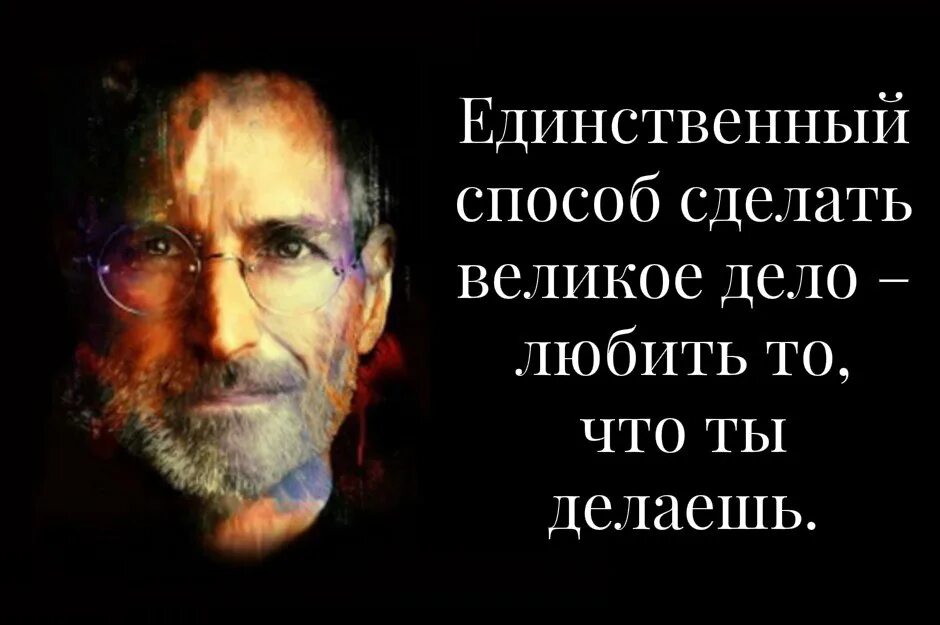 Единственный способ сделать великое дело – любить то, что ты делаешь.